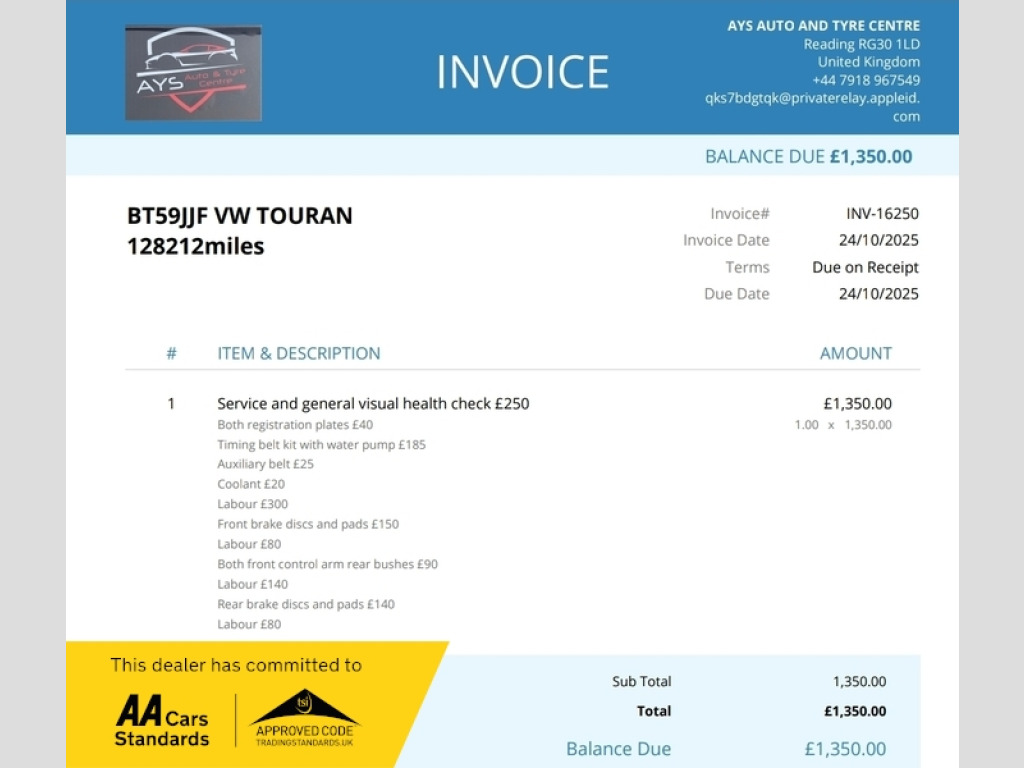 AYS Auto & Tyre Centre

INVOICE

AYS AUTO AND TYRE CENTRE
Reading RG30 1LD
United Kingdom
+44 7918 967549
qks7bdgtqk@privaterelay.appleid.com

BALANCE DUE £1,350.00

BT59JJF VW TOURAN
128212miles

Invoice# INV-16250
Invoice Date 24/10/2025
Terms Due on Receipt
Due Date 24/10/2025

| # | ITEM & DESCRIPTION | AMOUNT |
|---|---|---|
| 1 | Service and general visual health check £250 Both registration plates £40 Timing belt kit with water pump £185 Auxiliary belt £25 Coolant £20 Labour £300 Front brake discs and pads £150 Labour £80 Both front control arm rear bushes £90 Labour £140 Rear brake discs and pads £140 Labour £80 | £1,350.00 1.00 x 1,350.00 |

This dealer has committed to

AA Cars Standards

tsi APPROVED CODE TRADINGSTANDARDS.UK

Sub Total 1,350.00
Total £1,350.00
Balance Due £1,350.00